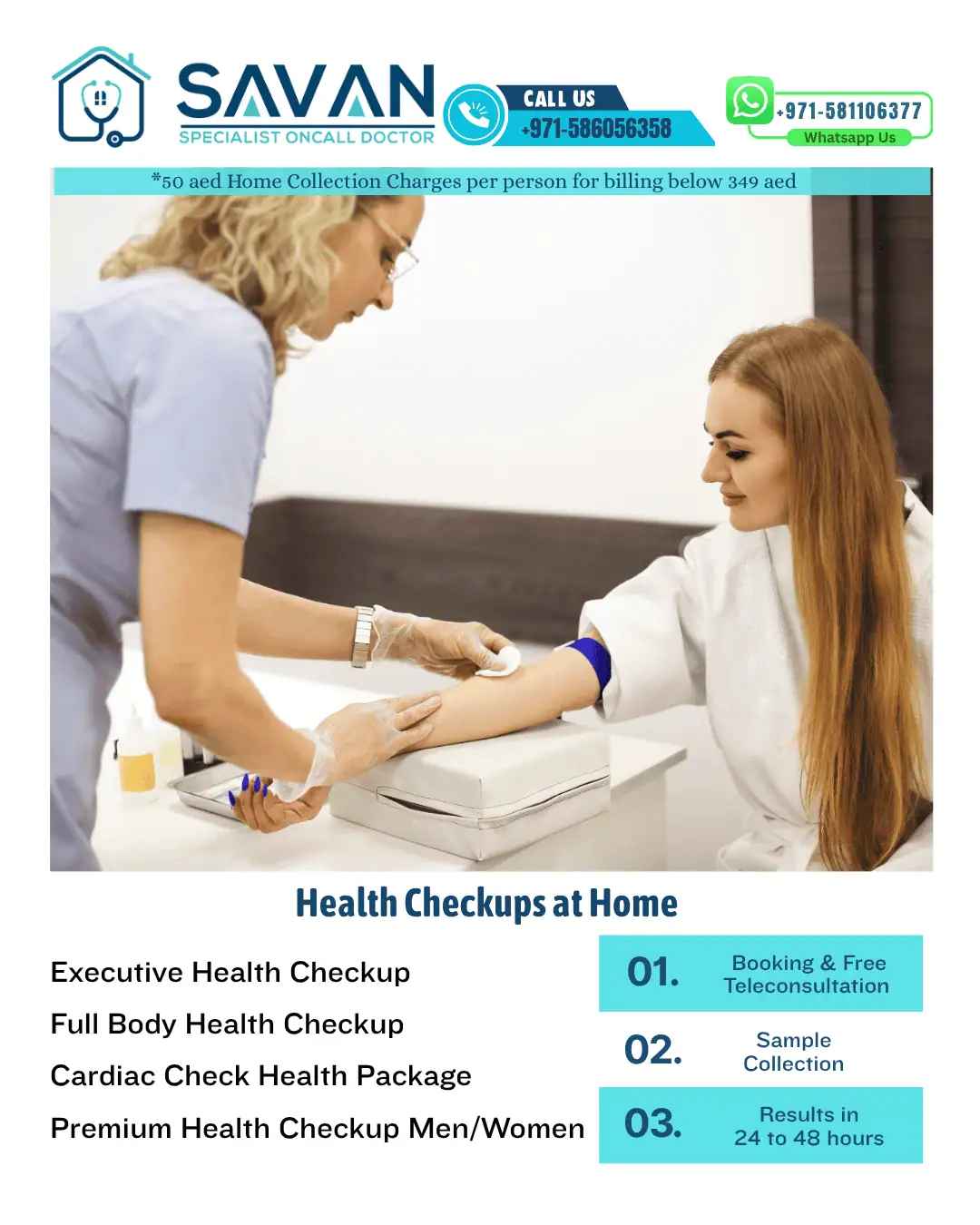 SAVAN
SPECIALIST ONCALL DOCTOR

CALL US
+971-586056358

+971-581106377
Whatsapp Us

*50 aed Home Collection Charges per person for billing below 349 aed

Health Checkups at Home

Executive Health Checkup

Full Body Health Checkup

Cardiac Check Health Package

Premium Health Checkup Men/Women

01. Booking & Free Teleconsultation

02. Sample Collection

03. Results in 24 to 48 hours